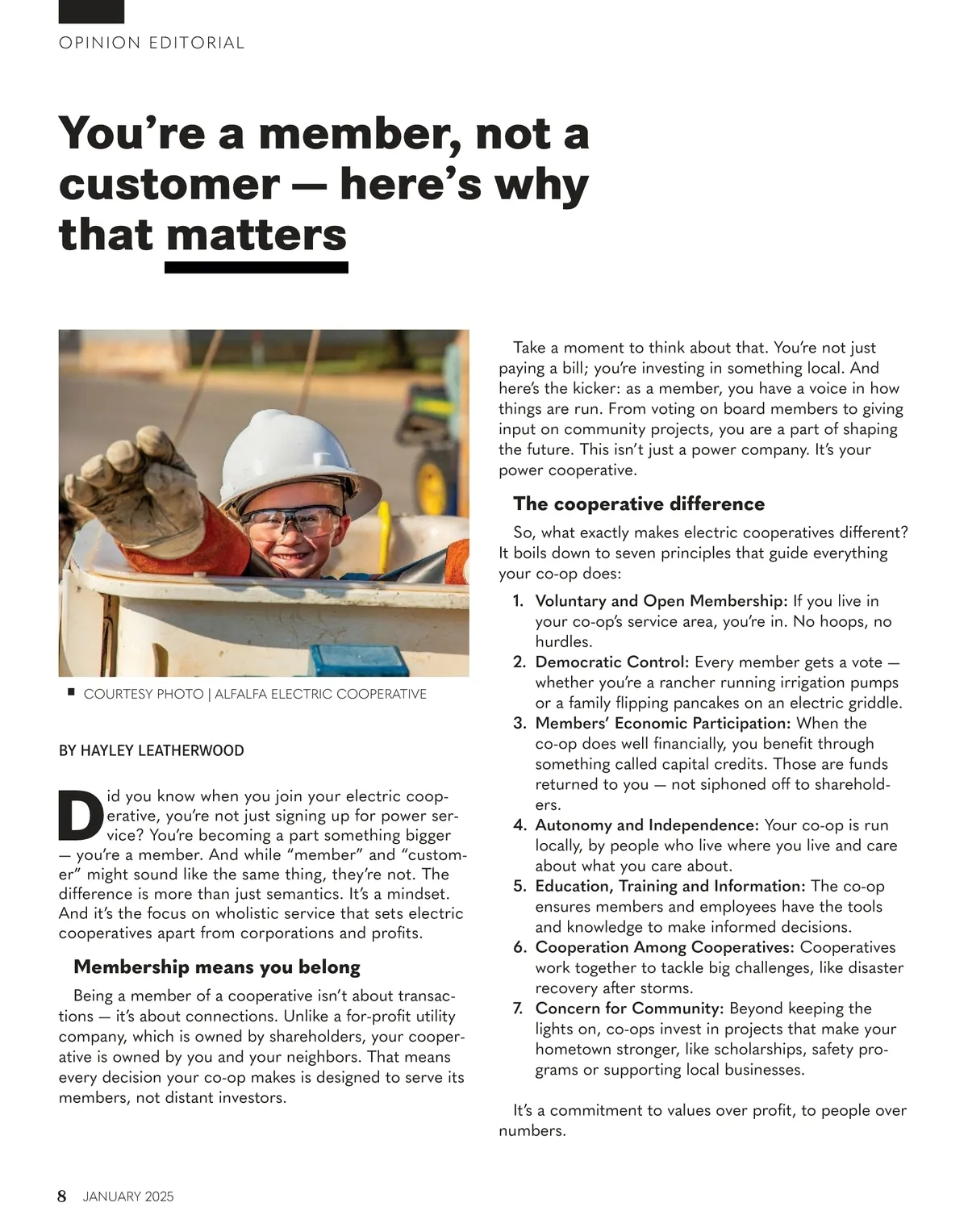 OPINION EDITORIAL

You're a member, not a customer — here's why that matters

COURTESY PHOTO | ALFALFA ELECTRIC COOPERATIVE

BY HAYLEY LEATHERWOOD

Did you know when you join your electric cooperative, you're not just signing up for power service? You're becoming a part something bigger — you're a member. And while "member" and "customer" might sound like the same thing, they're not. The difference is more than just semantics. It's a mindset. And it's the focus on wholistic service that sets electric cooperatives apart from corporations and profits.

Membership means you belong

Being a member of a cooperative isn't about transactions — it's about connections. Unlike a for-profit utility company, which is owned by shareholders, your cooperative is owned by you and your neighbors. That means every decision your co-op makes is designed to serve its members, not distant investors.

Take a moment to think about that. You're not just paying a bill; you're investing in something local. And here's the kicker: as a member, you have a voice in how things are run. From voting on board members to giving input on community projects, you are a part of shaping the future. This isn't just a power company. It's your power cooperative.

The cooperative difference

So, what exactly makes electric cooperatives different? It boils down to seven principles that guide everything your co-op does:

1. Voluntary and Open Membership: If you live in your co-op's service area, you're in. No hoops, no hurdles.
2. Democratic Control: Every member gets a vote — whether you're a rancher running irrigation pumps or a family flipping pancakes on an electric griddle.
3. Members' Economic Participation: When the co-op does well financially, you benefit through something called capital credits. Those are funds returned to you — not siphoned off to shareholders.
4. Autonomy and Independence: Your co-op is run locally, by people who live where you live and care about what you care about.
5. Education, Training and Information: The co-op ensures members and employees have the tools and knowledge to make informed decisions.
6. Cooperation Among Cooperatives: Cooperatives work together to tackle big challenges, like disaster recovery after storms.
7. Concern for Community: Beyond keeping the lights on, co-ops invest in projects that make your hometown stronger, like scholarships, safety programs or supporting local businesses.

It's a commitment to values over profit, to people over numbers.

8 JANUARY 2025